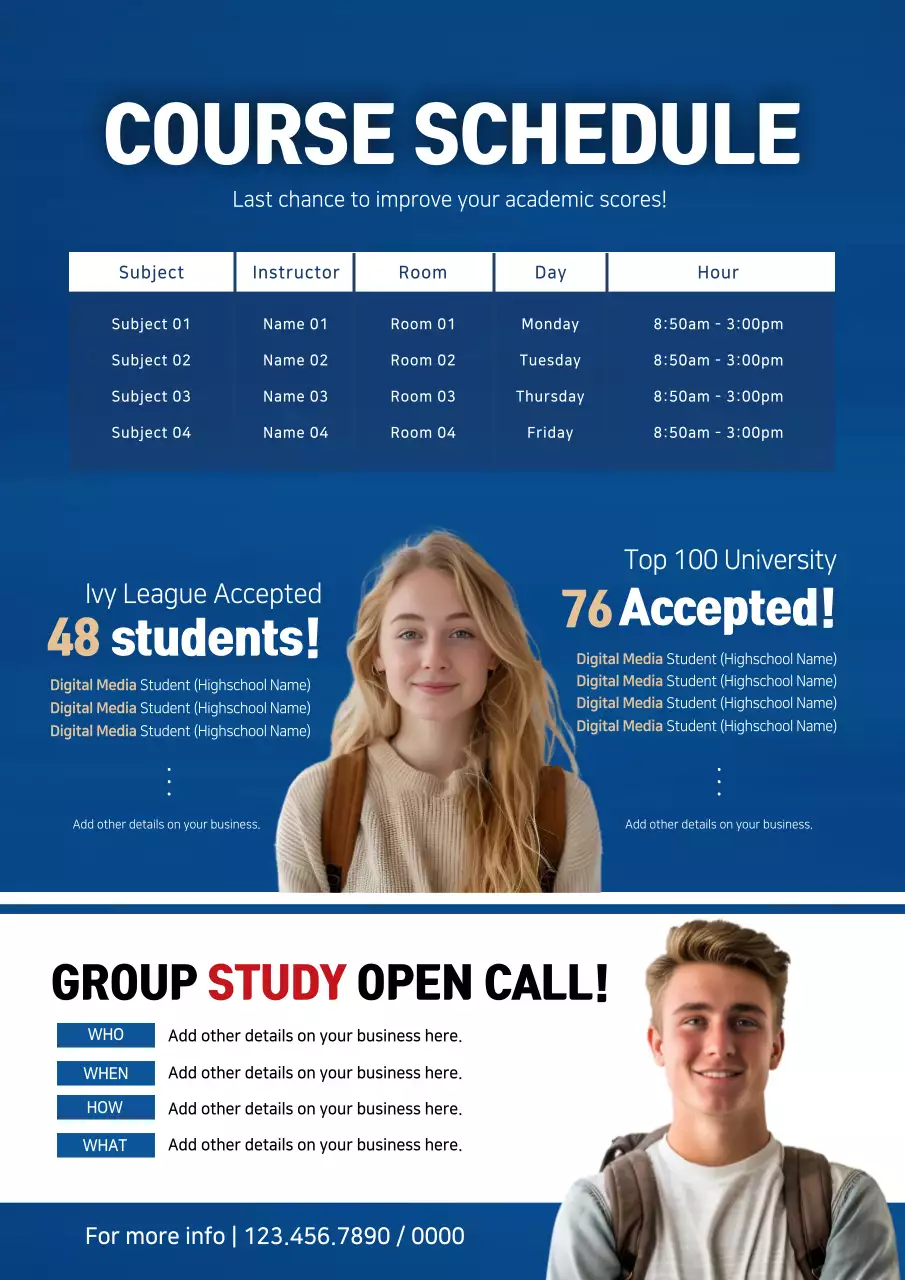 COURSE SCHEDULE

Last chance to improve your academic scores!

| Subject | Instructor | Room | Day | Hour |
|---|---|---|---|---|
| Subject 01 | Name 01 | Room 01 | Monday | 8:50am - 3:00pm |
| Subject 02 | Name 02 | Room 02 | Tuesday | 8:50am - 3:00pm |
| Subject 03 | Name 03 | Room 03 | Thursday | 8:50am - 3:00pm |
| Subject 04 | Name 04 | Room 04 | Friday | 8:50am - 3:00pm |

Ivy League Accepted
48 students!
Digital Media Student (Highschool Name)
Digital Media Student (Highschool Name)
Digital Media Student (Highschool Name)
⋮
Add other details on your business.

Top 100 University
76 Accepted!
Digital Media Student (Highschool Name)
Digital Media Student (Highschool Name)
Digital Media Student (Highschool Name)
Digital Media Student (Highschool Name)
⋮
Add other details on your business.

GROUP STUDY OPEN CALL!
WHO Add other details on your business here.
WHEN Add other details on your business here.
HOW Add other details on your business here.
WHAT Add other details on your business here.

For more info | 123.456.7890 / 0000